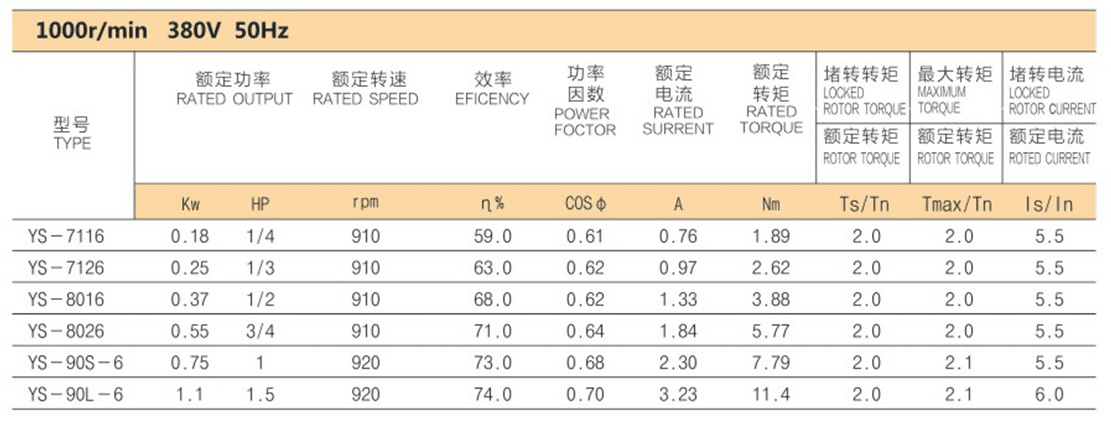 1000r/min 380V 50Hz

| 型号 TYPE | 额定功率 RATED OUTPUT | | 额定转速 RATED SPEED | 效率 EFICENCY | 功率因数 POWER FOCTOR | 额定电流 RATED SURRENT | 额定转矩 RATED TORQUE | 堵转转矩 LOCKED ROTOR TORQUE / 额定转矩 ROTOR TORQUE | 最大转矩 MAXIMUM TORQUE / 额定转矩 ROTOR TORQUE | 堵转电流 LOCKED ROTOR CURRENT / 额定电流 ROTED CURRENT |
|---|---|---|---|---|---|---|---|---|---|---|
| | Kw | HP | rpm | η% | COSφ | A | Nm | Ts/Tn | Tmax/Tn | Is/In |
| YS－7116 | 0.18 | 1/4 | 910 | 59.0 | 0.61 | 0.76 | 1.89 | 2.0 | 2.0 | 5.5 |
| YS－7126 | 0.25 | 1/3 | 910 | 63.0 | 0.62 | 0.97 | 2.62 | 2.0 | 2.0 | 5.5 |
| YS－8016 | 0.37 | 1/2 | 910 | 68.0 | 0.62 | 1.33 | 3.88 | 2.0 | 2.0 | 5.5 |
| YS－8026 | 0.55 | 3/4 | 910 | 71.0 | 0.64 | 1.84 | 5.77 | 2.0 | 2.0 | 5.5 |
| YS－90S－6 | 0.75 | 1 | 920 | 73.0 | 0.68 | 2.30 | 7.79 | 2.0 | 2.1 | 5.5 |
| YS－90L－6 | 1.1 | 1.5 | 920 | 74.0 | 0.70 | 3.23 | 11.4 | 2.0 | 2.1 | 6.0 |